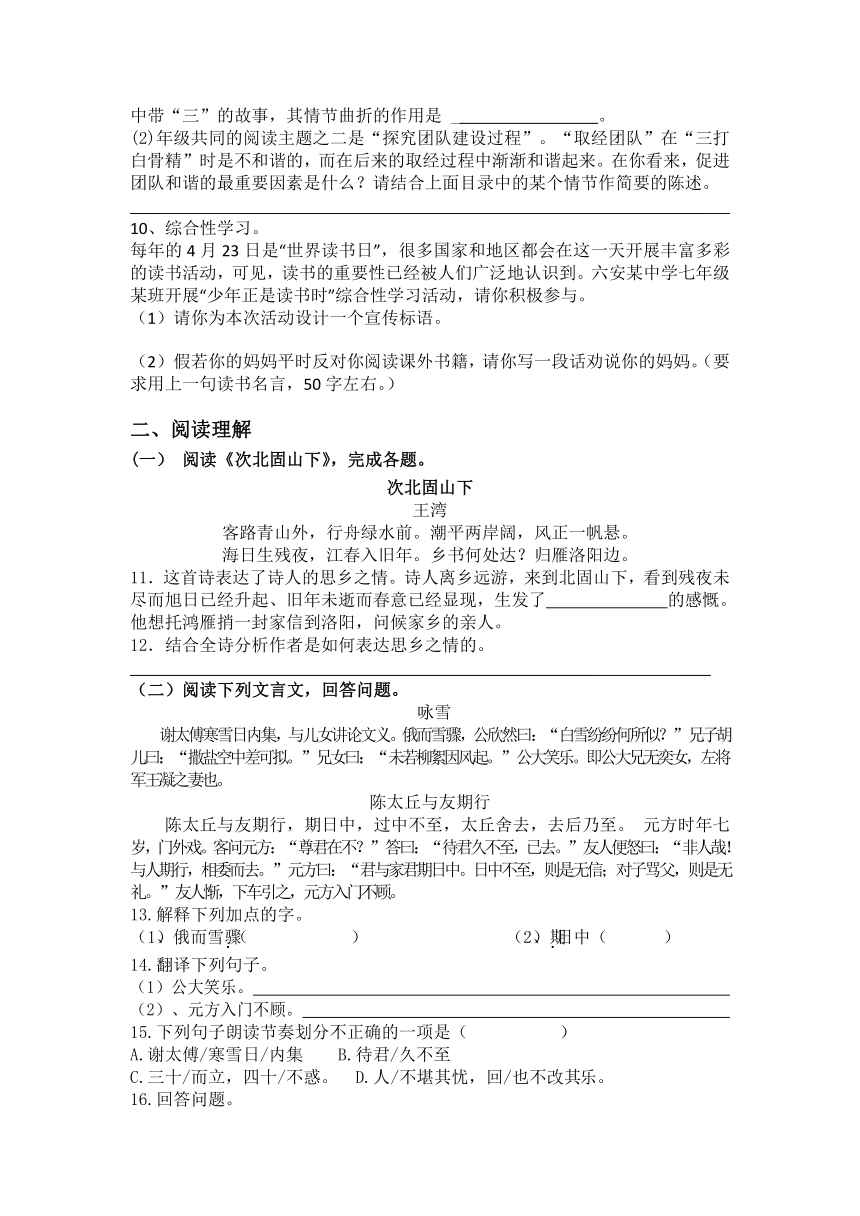 中带“三”的故事，其情节曲折的作用是 ________________。
(2)年级共同的阅读主题之二是“探究团队建设过程”。“取经团队”在“三打白骨精”时是不和谐的，而在后来的取经过程中渐渐和谐起来。在你看来，促进团队和谐的最重要因素是什么？请结合上面目录中的某个情节作简要的陈述。

10、综合性学习。
每年的 4 月 23 日是“世界读书日”，很多国家和地区都会在这一天开展丰富多彩的读书活动，可见，读书的重要性已经被人们广泛地认识到。六安某中学七年级某班开展“少年正是读书时”综合性学习活动，请你积极参与。
（1）请你为本次活动设计一个宣传标语。

（2）假若你的妈妈平时反对你阅读课外书籍，请你写一段话劝说你的妈妈。（要求用上一句读书名言，50 字左右。）

二、阅读理解
（一） 阅读《次北固山下》，完成各题。
次北固山下
王湾
客路青山外，行舟绿水前。潮平两岸阔，风正一帆悬。
海日生残夜，江春入旧年。乡书何处达？归雁洛阳边。
11．这首诗表达了诗人的思乡之情。诗人离乡远游，来到北固山下，看到残夜未尽而旭日已经升起、旧年未逝而春意已经显现，生发了______________的感慨。他想托鸿雁捎一封家信到洛阳，问候家乡的亲人。
12．结合全诗分析作者是如何表达思乡之情的。

（二）阅读下列文言文，回答问题。
咏雪
谢太傅寒雪日内集，与儿女讲论文义。俄而雪骤，公欣然曰：“白雪纷纷何所似？”兄子胡儿曰：“撒盐空中差可拟。”兄女曰：“未若柳絮因风起。”公大笑乐。即公大兄无奕女，左将军王凝之妻也。
陈太丘与友期行
陈太丘与友期行，期日中，过中不至，太丘舍去，去后乃至。 元方时年七岁，门外戏。客问元方：“尊君在不？”答曰：“待君久不至，已去。”友人便怒曰：“非人哉！与人期行，相委而去。”元方曰：“君与家君期日中。日中不至，则是无信；对子骂父，则是无礼。”友人惭，下车引之，元方入门不顾。
13.解释下列加点的字。
（1）俄而雪骤（ ） （2）期日中（ ）
14.翻译下列句子。
（1）公大笑乐。
（2）、元方入门不顾。
15.下列句子朗读节奏划分不正确的一项是（ ）
A.谢太傅/寒雪日/内集 B.待君/久不至
C.三十/而立，四十/不惑。 D.人/不堪其忧，回/也不改其乐。
16.回答问题。